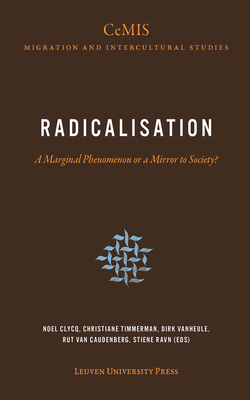 CeMIS
MIGRATION AND INTERCULTURAL STUDIES

RADICALISATION

A Marginal Phenomenon or a Mirror to Society?

NOEL CLYCQ, CHRISTIANE TIMMERMAN, DIRK VANHEULE, RUT VAN CAUDENBERG, STIENE RAVN (EDS)

LEUVEN UNIVERSITY PRESS